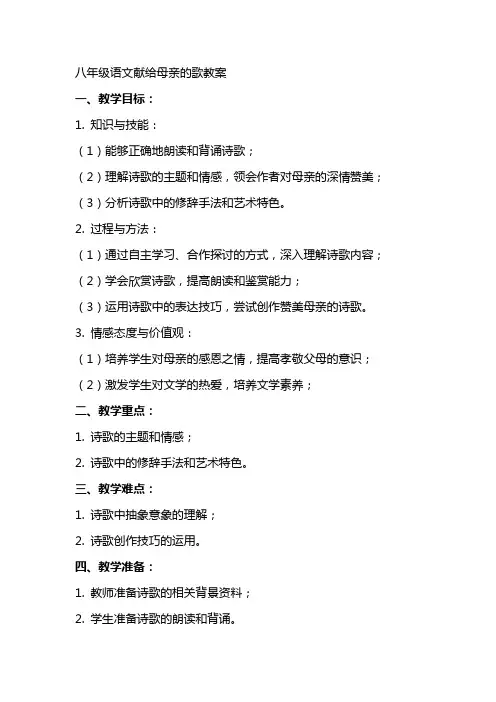 八年级语文献给母亲的歌教案

一、教学目标：

1. 知识与技能：

（1）能够正确地朗读和背诵诗歌；

（2）理解诗歌的主题和情感，领会作者对母亲的深情赞美；

（3）分析诗歌中的修辞手法和艺术特色。

2. 过程与方法：

（1）通过自主学习、合作探讨的方式，深入理解诗歌内容；

（2）学会欣赏诗歌，提高朗读和鉴赏能力；

（3）运用诗歌中的表达技巧，尝试创作赞美母亲的诗歌。

3. 情感态度与价值观：

（1）培养学生对母亲的感恩之情，提高孝敬父母的意识；

（2）激发学生对文学的热爱，培养文学素养；

二、教学重点：

1. 诗歌的主题和情感；

2. 诗歌中的修辞手法和艺术特色。

三、教学难点：

1. 诗歌中抽象意象的理解；

2. 诗歌创作技巧的运用。

四、教学准备：

1. 教师准备诗歌的相关背景资料；

2. 学生准备诗歌的朗读和背诵。